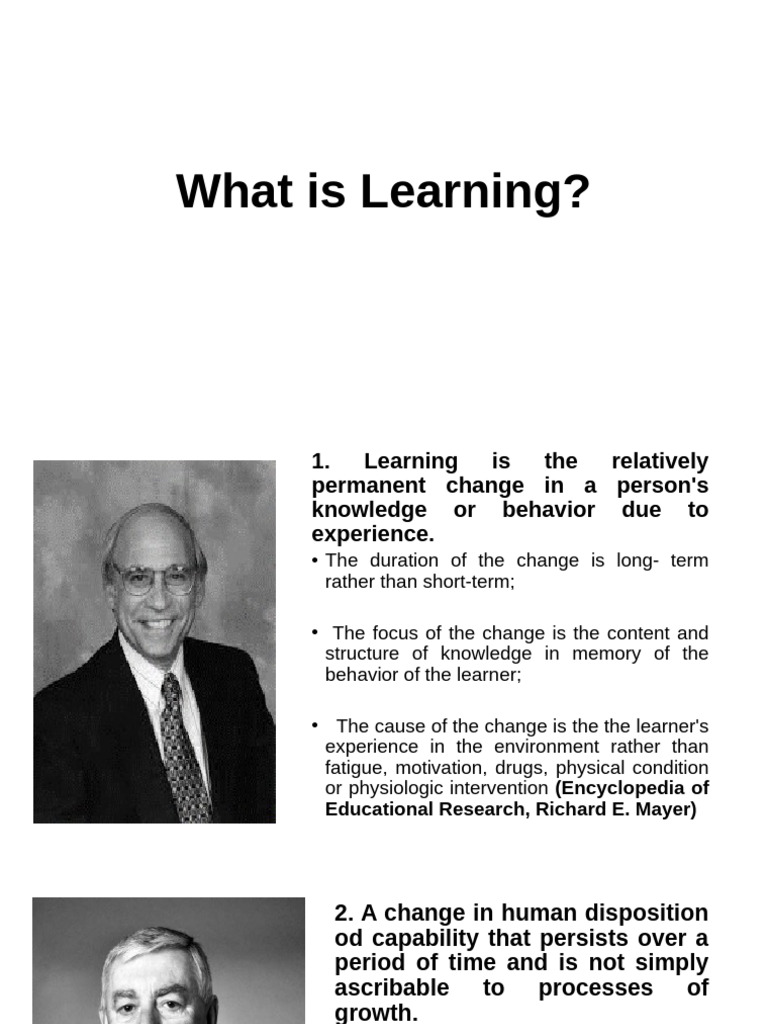 What is Learning?

1. Learning is the relatively permanent change in a person's knowledge or behavior due to experience.

• The duration of the change is long- term rather than short-term;

• The focus of the change is the content and structure of knowledge in memory of the behavior of the learner;

• The cause of the change is the the learner's experience in the environment rather than fatigue, motivation, drugs, physical condition or physiologic intervention (Encyclopedia of Educational Research, Richard E. Mayer)

2. A change in human disposition od capability that persists over a period of time and is not simply ascribable to processes of growth.